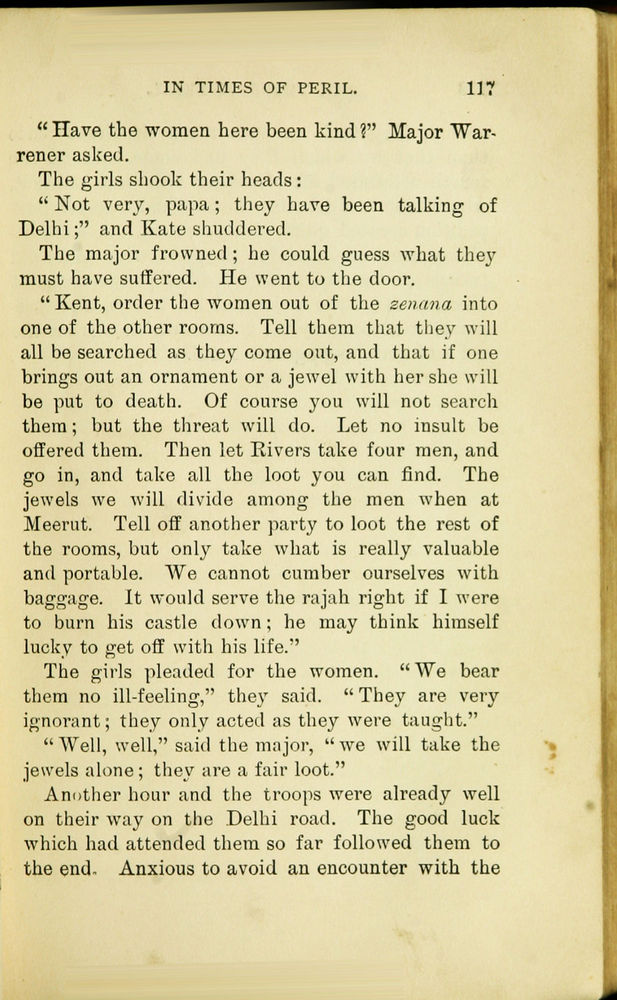 IN TIMES OF PERIL. 117

"Have the women here been kind?" Major Warrener asked.

The girls shook their heads:

"Not very, papa; they have been talking of Delhi;" and Kate shuddered.

The major frowned; he could guess what they must have suffered. He went to the door.

"Kent, order the women out of the zenana into one of the other rooms. Tell them that they will all be searched as they come out, and that if one brings out an ornament or a jewel with her she will be put to death. Of course you will not search them; but the threat will do. Let no insult be offered them. Then let Rivers take four men, and go in, and take all the loot you can find. The jewels we will divide among the men when at Meerut. Tell off another party to loot the rest of the rooms, but only take what is really valuable and portable. We cannot cumber ourselves with baggage. It would serve the rajah right if I were to burn his castle down; he may think himself lucky to get off with his life."

The girls pleaded for the women. "We bear them no ill-feeling," they said. "They are very ignorant; they only acted as they were taught."

"Well, well," said the major, "we will take the jewels alone; they are a fair loot."

Another hour and the troops were already well on their way on the Delhi road. The good luck which had attended them so far followed them to the end. Anxious to avoid an encounter with the